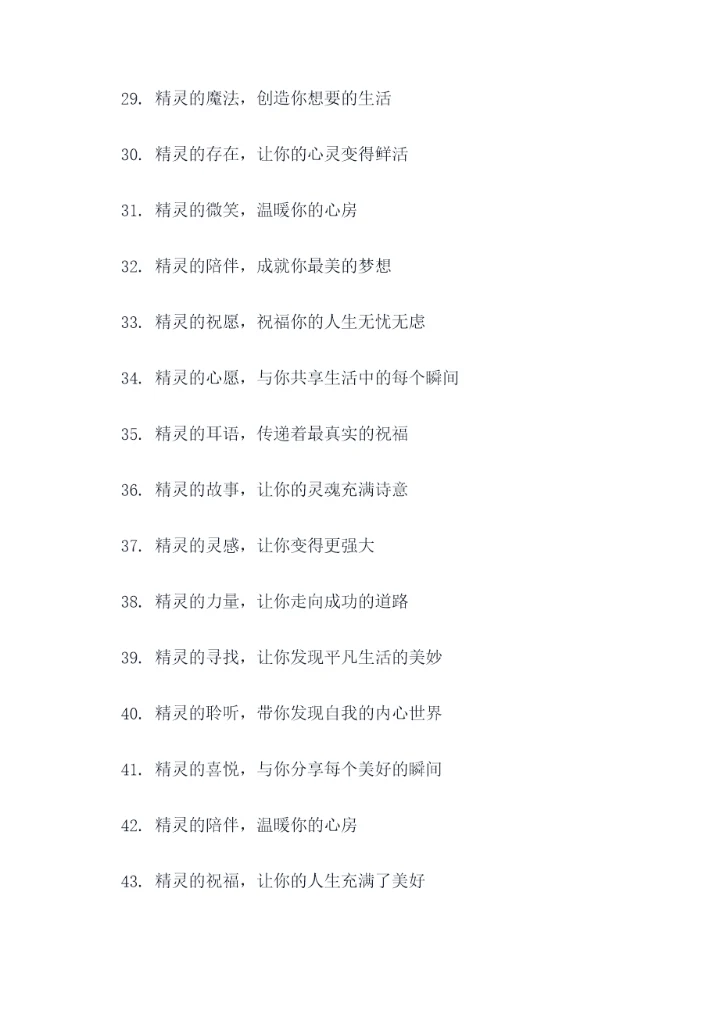 29. 精灵的魔法，创造你想要的生活

30. 精灵的存在，让你的心灵变得鲜活

31. 精灵的微笑，温暖你的心房

32. 精灵的陪伴，成就你最美的梦想

33. 精灵的祝愿，祝福你的人生无忧无虑

34. 精灵的心愿，与你共享生活中的每个瞬间

35. 精灵的耳语，传递着最真实的祝福

36. 精灵的故事，让你的灵魂充满诗意

37. 精灵的灵感，让你变得更强大

38. 精灵的力量，让你走向成功的道路

39. 精灵的寻找，让你发现平凡生活的美妙

40. 精灵的聆听，带你发现自我的内心世界

41. 精灵的喜悦，与你分享每个美好的瞬间

42. 精灵的陪伴，温暖你的心房

43. 精灵的祝福，让你的人生充满了美好